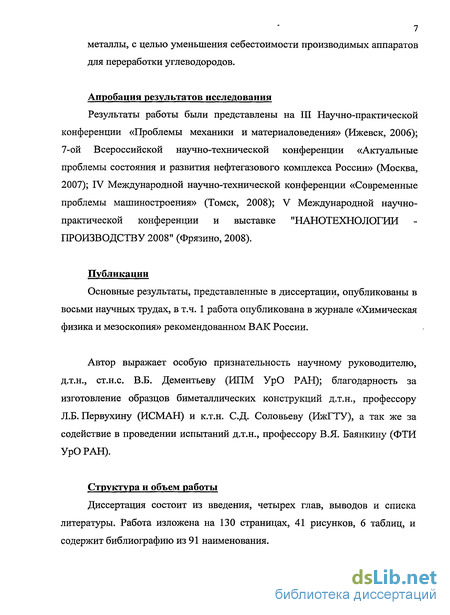 7

металлы, с целью уменьшения себестоимости производимых аппаратов для переработки углеводородов.

Апробация результатов исследования

Результаты работы были представлены на III Научно-практической конференции «Проблемы механики и материаловедения» (Ижевск, 2006); 7-ой Всероссийской научно-технической конференции «Актуальные проблемы состояния и развития нефтегазового комплекса России» (Москва, 2007); IV Международной научно-технической конференции «Современные проблемы машиностроения» (Томск, 2008); V Международной научно-практической конференции и выставке "НАНОТЕХНОЛОГИИ - ПРОИЗВОДСТВУ 2008" (Фрязино, 2008).

Публикации

Основные результаты, представленные в диссертации, опубликованы в восьми научных трудах, в т.ч. 1 работа опубликована в журнале «Химическая физика и мезоскопия» рекомендованном ВАК России.

Автор выражает особую признательность научному руководителю, д.т.н., ст.н.с. В.Б. Дементьеву (ИПМ УрО РАН); благодарность за изготовление образцов биметаллических конструкций д.т.н., профессору Л.Б. Первухину (ИСМАН) и к.т.н. С.Д. Соловьеву (ИжГТУ), а так же за содействие в проведении испытаний д.т.н., профессору В.Я. Баянкину (ФТИ УрО РАН).

Структура и объем работы

Диссертация состоит из введения, четырех глав, выводов и списка литературы. Работа изложена на 130 страницах, 41 рисунков, 6 таблиц, и содержит библиографию из 91 наименования.

dsLib.net
библиотека диссертаций